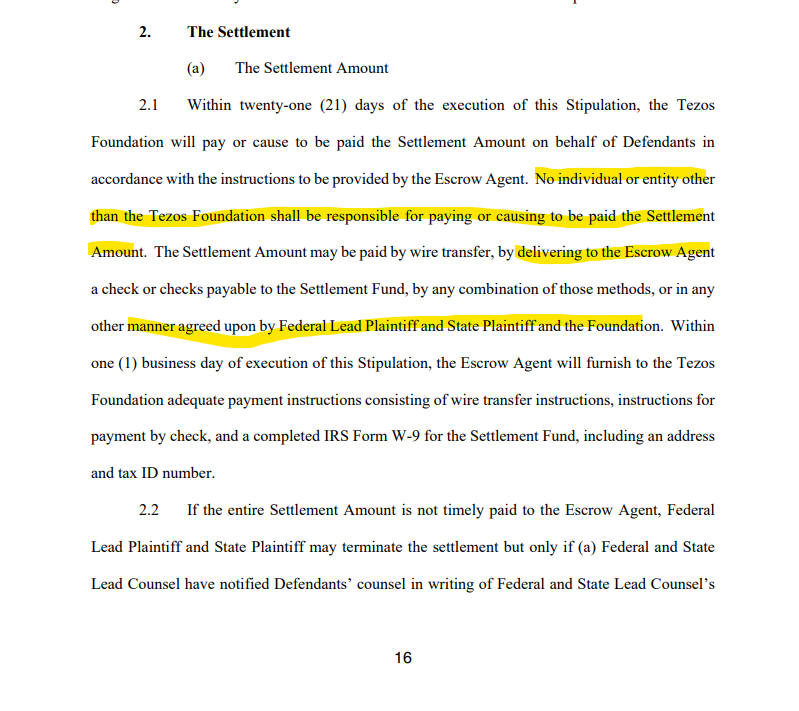 2. The Settlement

(a) The Settlement Amount

2.1 Within twenty-one (21) days of the execution of this Stipulation, the Tezos Foundation will pay or cause to be paid the Settlement Amount on behalf of Defendants in accordance with the instructions to be provided by the Escrow Agent. No individual or entity other than the Tezos Foundation shall be responsible for paying or causing to be paid the Settlement Amount. The Settlement Amount may be paid by wire transfer, by delivering to the Escrow Agent a check or checks payable to the Settlement Fund, by any combination of those methods, or in any other manner agreed upon by Federal Lead Plaintiff and State Plaintiff and the Foundation. Within one (1) business day of execution of this Stipulation, the Escrow Agent will furnish to the Tezos Foundation adequate payment instructions consisting of wire transfer instructions, instructions for payment by check, and a completed IRS Form W-9 for the Settlement Fund, including an address and tax ID number.

2.2 If the entire Settlement Amount is not timely paid to the Escrow Agent, Federal Lead Plaintiff and State Plaintiff may terminate the settlement but only if (a) Federal and State Lead Counsel have notified Defendants' counsel in writing of Federal and State Lead Counsel's

16